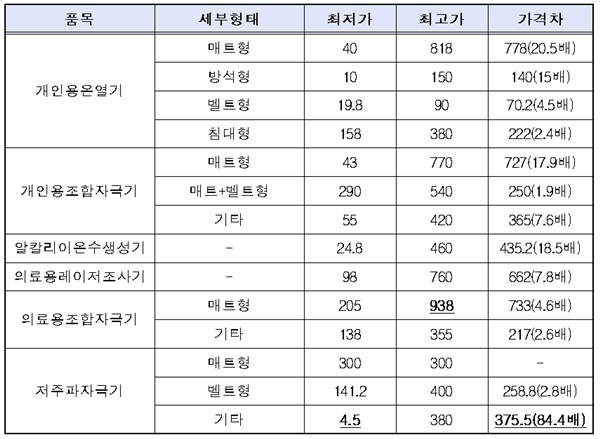 | 품목 | 세부형태 | 최저가 | 최고가 | 가격차 |
|---|---|---|---|---|
| 개인용온열기 | 매트형 | 40 | 818 | 778(20.5배) |
| | 방석형 | 10 | 150 | 140(15배) |
| | 벨트형 | 19.8 | 90 | 70.2(4.5배) |
| | 침대형 | 158 | 380 | 222(2.4배) |
| 개인용조합자극기 | 매트형 | 43 | 770 | 727(17.9배) |
| | 매트+벨트형 | 290 | 540 | 250(1.9배) |
| | 기타 | 55 | 420 | 365(7.6배) |
| 알칼리이온수생성기 | - | 24.8 | 460 | 435.2(18.5배) |
| 의료용레이저조사기 | - | 98 | 760 | 662(7.8배) |
| 의료용조합자극기 | 매트형 | 205 | 938 | 733(4.6배) |
| | 기타 | 138 | 355 | 217(2.6배) |
| 저주파자극기 | 매트형 | 300 | 300 | - |
| | 벨트형 | 141.2 | 400 | 258.8(2.8배) |
| | 기타 | 4.5 | 380 | 375.5(84.4배) |